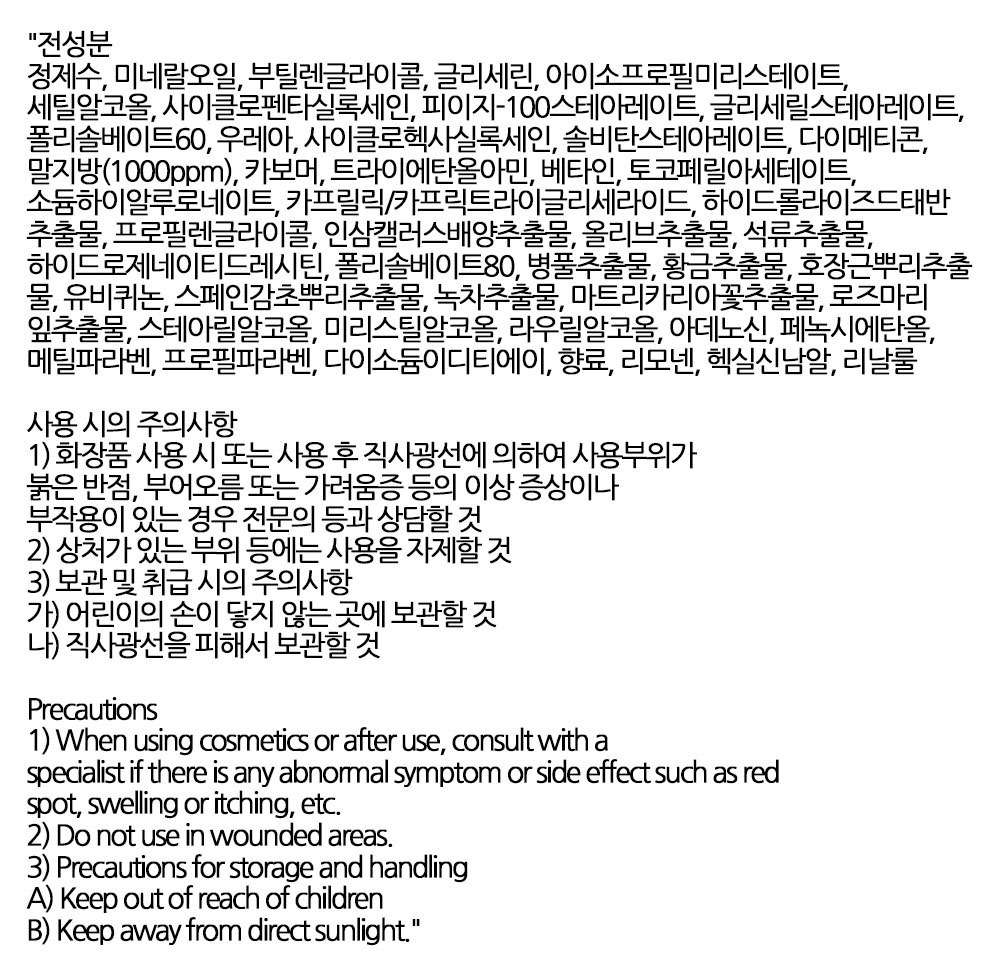 "전성분
정제수, 미네랄오일, 부틸렌글라이콜, 글리세린, 아이소프로필미리스테이트, 세틸알코올, 사이클로펜타실록세인, 피이지-100스테아레이트, 글리세릴스테아레이트, 폴리솔베이트60, 우레아, 사이클로헥사실록세인, 솔비탄스테아레이트, 다이메티콘, 말지방(1000ppm), 카보머, 트라이에탄올아민, 베타인, 토코페릴아세테이트, 소듐하이알루로네이트, 카프릴릭/카프릭트라이글리세라이드, 하이드롤라이즈드태반추출물, 프로필렌글라이콜, 인삼캘러스배양추출물, 올리브추출물, 석류추출물, 하이드로제네이티드레시틴, 폴리솔베이트80, 병풀추출물, 황금추출물, 호장근뿌리추출물, 유비퀴논, 스페인감초뿌리추출물, 녹차추출물, 마트리카리아꽃추출물, 로즈마리잎추출물, 스테아릴알코올, 미리스틸알코올, 라우릴알코올, 아데노신, 페녹시에탄올, 메틸파라벤, 프로필파라벤, 다이소듐이디티에이, 향료, 리모넨, 헥실신남알, 리날룰

사용 시의 주의사항
1) 화장품 사용 시 또는 사용 후 직사광선에 의하여 사용부위가 붉은 반점, 부어오름 또는 가려움증 등의 이상 증상이나 부작용이 있는 경우 전문의 등과 상담할 것
2) 상처가 있는 부위 등에는 사용을 자제할 것
3) 보관 및 취급 시의 주의사항
가) 어린이의 손이 닿지 않는 곳에 보관할 것
나) 직사광선을 피해서 보관할 것

Precautions
1) When using cosmetics or after use, consult with a specialist if there is any abnormal symptom or side effect such as red spot, swelling or itching, etc.
2) Do not use in wounded areas.
3) Precautions for storage and handling
A) Keep out of reach of children
B) Keep away from direct sunlight."